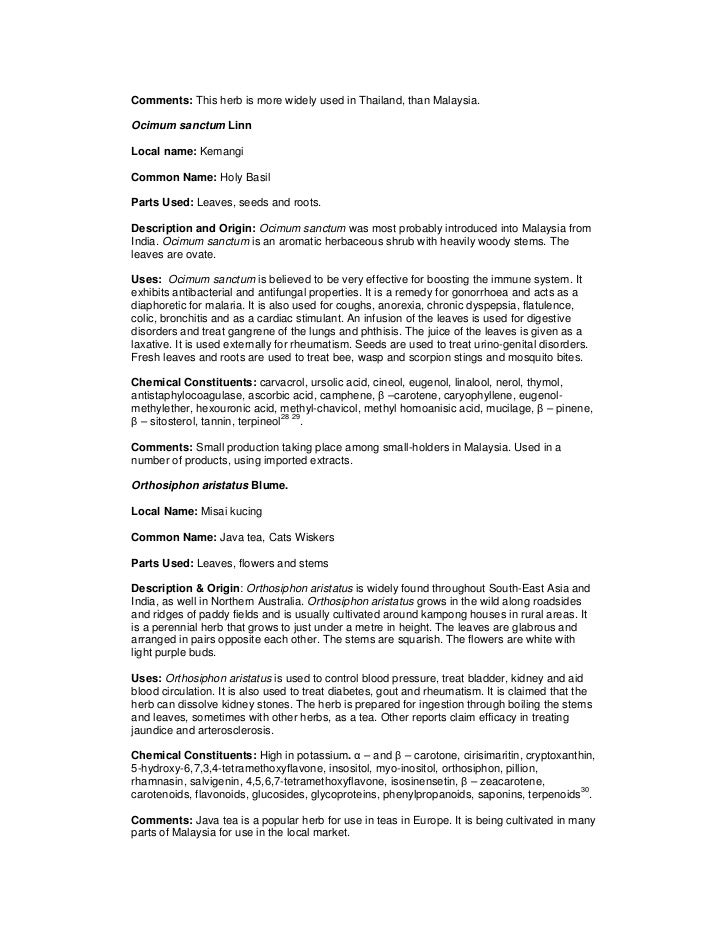 Comments: This herb is more widely used in Thailand, than Malaysia.

Ocimum sanctum Linn

Local name: Kemangi

Common Name: Holy Basil

Parts Used: Leaves, seeds and roots.

Description and Origin: Ocimum sanctum was most probably introduced into Malaysia from India. Ocimum sanctum is an aromatic herbaceous shrub with heavily woody stems. The leaves are ovate.

Uses: Ocimum sanctum is believed to be very effective for boosting the immune system. It exhibits antibacterial and antifungal properties. It is a remedy for gonorrhoea and acts as a diaphoretic for malaria. It is also used for coughs, anorexia, chronic dyspepsia, flatulence, colic, bronchitis and as a cardiac stimulant. An infusion of the leaves is used for digestive disorders and treat gangrene of the lungs and phthisis. The juice of the leaves is given as a laxative. It is used externally for rheumatism. Seeds are used to treat urino-genital disorders. Fresh leaves and roots are used to treat bee, wasp and scorpion stings and mosquito bites.

Chemical Constituents: carvacrol, ursolic acid, cineol, eugenol, linalool, nerol, thymol, antistaphylocoagulase, ascorbic acid, camphene, β –carotene, caryophyllene, eugenol-methylether, hexouronic acid, methyl-chavicol, methyl homoanisic acid, mucilage, β – pinene, β – sitosterol, tannin, terpineol$^{28\ 29}$.

Comments: Small production taking place among small-holders in Malaysia. Used in a number of products, using imported extracts.

Orthosiphon aristatus Blume.

Local Name: Misai kucing

Common Name: Java tea, Cats Wiskers

Parts Used: Leaves, flowers and stems

Description & Origin: Orthosiphon aristatus is widely found throughout South-East Asia and India, as well in Northern Australia. Orthosiphon aristatus grows in the wild along roadsides and ridges of paddy fields and is usually cultivated around kampong houses in rural areas. It is a perennial herb that grows to just under a metre in height. The leaves are glabrous and arranged in pairs opposite each other. The stems are squarish. The flowers are white with light purple buds.

Uses: Orthosiphon aristatus is used to control blood pressure, treat bladder, kidney and aid blood circulation. It is also used to treat diabetes, gout and rheumatism. It is claimed that the herb can dissolve kidney stones. The herb is prepared for ingestion through boiling the stems and leaves, sometimes with other herbs, as a tea. Other reports claim efficacy in treating jaundice and arterosclerosis.

Chemical Constituents: High in potassium. α – and β – carotone, cirisimaritin, cryptoxanthin, 5-hydroxy-6,7,3,4-tetramethoxyflavone, insositol, myo-inositol, orthosiphon, pillion, rhamnasin, salvigenin, 4,5,6,7-tetramethoxyflavone, isosinensetin, β – zeacarotene, carotenoids, flavonoids, glucosides, glycoproteins, phenylpropanoids, saponins, terpenoids$^{30}$.

Comments: Java tea is a popular herb for use in teas in Europe. It is being cultivated in many parts of Malaysia for use in the local market.